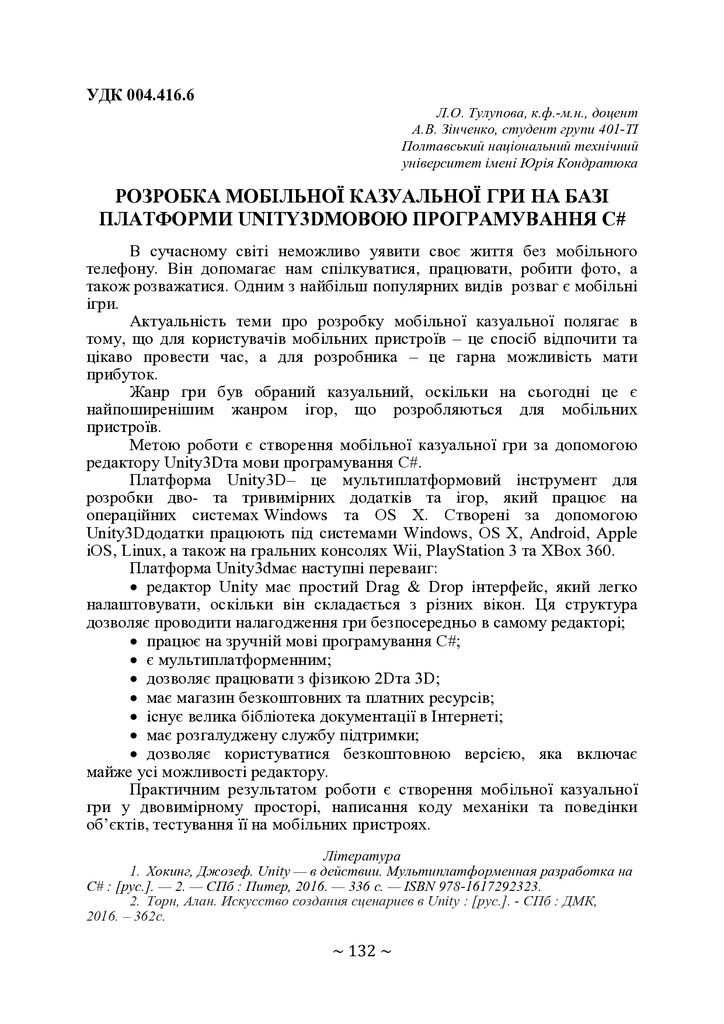 УДК 004.416.6

Л.О. Тулупова, к.ф.-м.н., доцент
А.В. Зінченко, студент групи 401-ТІ
Полтавський національний технічний
університет імені Юрія Кондратюка

РОЗРОБКА МОБІЛЬНОЇ КАЗУАЛЬНОЇ ГРИ НА БАЗІ ПЛАТФОРМИ UNITY3DМОВОЮ ПРОГРАМУВАННЯ C#

В сучасному світі неможливо уявити своє життя без мобільного телефону. Він допомагає нам спілкуватися, працювати, робити фото, а також розважатися. Одним з найбільш популярних видів розваг є мобільні ігри.

Актуальність теми про розробку мобільної казуальної полягає в тому, що для користувачів мобільних пристроїв – це спосіб відпочити та цікаво провести час, а для розробника – це гарна можливість мати прибуток.

Жанр гри був обраний казуальний, оскільки на сьогодні це є найпоширенішим жанром ігор, що розробляються для мобільних пристроїв.

Метою роботи є створення мобільної казуальної гри за допомогою редактору Unity3Dта мови програмування C#.

Платформа Unity3D– це мультиплатформовий інструмент для розробки дво- та тривимірних додатків та ігор, який працює на операційних системах Windows та OS X. Створені за допомогою Unity3Dдодатки працюють під системами Windows, OS X, Android, Apple iOS, Linux, а також на гральних консолях Wii, PlayStation 3 та XBox 360.

Платформа Unity3dмає наступні переваиг:

• редактор Unity має простий Drag & Drop інтерфейс, який легко налаштовувати, оскільки він складається з різних вікон. Ця структура дозволяє проводити налагодження гри безпосередньо в самому редакторі;
• працює на зручній мові програмування C#;
• є мультиплатформенним;
• дозволяє працювати з фізикою 2Dта 3D;
• має магазин безкоштовних та платних ресурсів;
• існує велика бібліотека документації в Інтернеті;
• має розгалуджену службу підтримки;
• дозволяє користуватися безкоштовною версією, яка включає майже усі можливості редактору.

Практичним результатом роботи є створення мобільної казуальної гри у двовимірному просторі, написання коду механіки та поведінки об'єктів, тестування її на мобільних пристроях.

Література
1. Хокинг, Джозеф. Unity — в действии. Мультиплатформенная разработка на C# : [рус.]. — 2. — СПб : Питер, 2016. — 336 с. — ISBN 978-1617292323.
2. Торн, Алан. Искусство создания сценариев в Unity : [рус.]. - СПб : ДМК, 2016. – 362с.

~ 132 ~